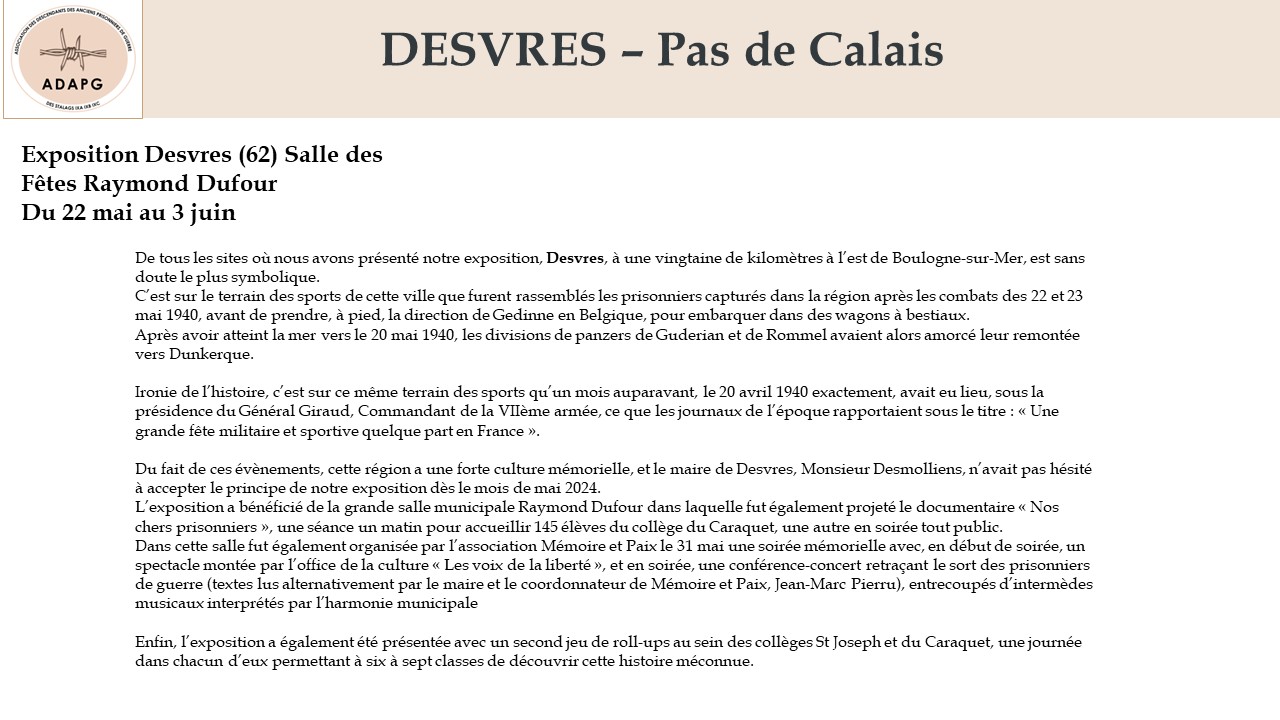 ADAPG

DESVRES – Pas de Calais

Exposition Desvres (62) Salle des Fêtes Raymond Dufour
Du 22 mai au 3 juin

De tous les sites où nous avons présenté notre exposition, Desvres, à une vingtaine de kilomètres à l'est de Boulogne-sur-Mer, est sans doute le plus symbolique.
C'est sur le terrain des sports de cette ville que furent rassemblés les prisonniers capturés dans la région après les combats des 22 et 23 mai 1940, avant de prendre, à pied, la direction de Gedinne en Belgique, pour embarquer dans des wagons à bestiaux.
Après avoir atteint la mer vers le 20 mai 1940, les divisions de panzers de Guderian et de Rommel avaient alors amorcé leur remontée vers Dunkerque.

Ironie de l'histoire, c'est sur ce même terrain des sports qu'un mois auparavant, le 20 avril 1940 exactement, avait eu lieu, sous la présidence du Général Giraud, Commandant de la VIIème armée, ce que les journaux de l'époque rapportaient sous le titre : « Une grande fête militaire et sportive quelque part en France ».

Du fait de ces évènements, cette région a une forte culture mémorielle, et le maire de Desvres, Monsieur Desmolliens, n'avait pas hésité à accepter le principe de notre exposition dès le mois de mai 2024.
L'exposition a bénéficié de la grande salle municipale Raymond Dufour dans laquelle fut également projeté le documentaire « Nos chers prisonniers », une séance un matin pour accueillir 145 élèves du collège du Caraquet, une autre en soirée tout public.
Dans cette salle fut également organisée par l'association Mémoire et Paix le 31 mai une soirée mémorielle avec, en début de soirée, un spectacle montée par l'office de la culture « Les voix de la liberté », et en soirée, une conférence-concert retraçant le sort des prisonniers de guerre (textes lus alternativement par le maire et le coordonnateur de Mémoire et Paix, Jean-Marc Pierru), entrecoupés d'intermèdes musicaux interprétés par l'harmonie municipale

Enfin, l'exposition a également été présentée avec un second jeu de roll-ups au sein des collèges St Joseph et du Caraquet, une journée dans chacun d'eux permettant à six à sept classes de découvrir cette histoire méconnue.